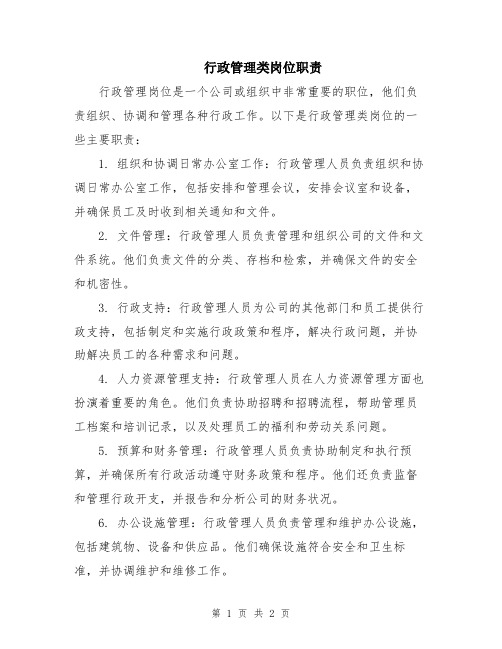 行政管理类岗位职责

行政管理岗位是一个公司或组织中非常重要的职位，他们负责组织、协调和管理各种行政工作。以下是行政管理类岗位的一些主要职责：

1. 组织和协调日常办公室工作：行政管理人员负责组织和协调日常办公室工作，包括安排和管理会议，安排会议室和设备，并确保员工及时收到相关通知和文件。

2. 文件管理：行政管理人员负责管理和组织公司的文件和文件系统。他们负责文件的分类、存档和检索，并确保文件的安全和机密性。

3. 行政支持：行政管理人员为公司的其他部门和员工提供行政支持，包括制定和实施行政政策和程序，解决行政问题，并协助解决员工的各种需求和问题。

4. 人力资源管理支持：行政管理人员在人力资源管理方面也扮演着重要的角色。他们负责协助招聘和招聘流程，帮助管理员工档案和培训记录，以及处理员工的福利和劳动关系问题。

5. 预算和财务管理：行政管理人员负责协助制定和执行预算，并确保所有行政活动遵守财务政策和程序。他们还负责监督和管理行政开支，并报告和分析公司的财务状况。

6. 办公设施管理：行政管理人员负责管理和维护办公设施，包括建筑物、设备和供应品。他们确保设施符合安全和卫生标准，并协调维护和维修工作。

第 1 页 共 2 页